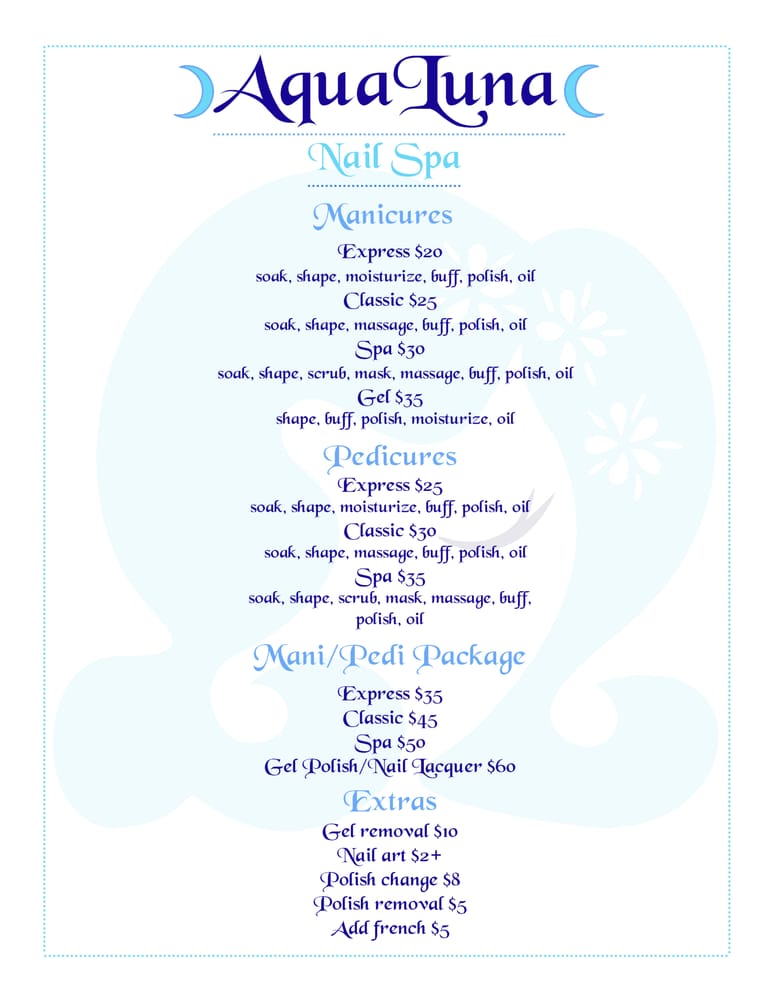 AquaLuna

Nail Spa

Manicures

Express $20
soak, shape, moisturize, buff, polish, oil
Classic $25
soak, shape, massage, buff, polish, oil
Spa $30
soak, shape, scrub, mask, massage, buff, polish, oil
Gel $35
shape, buff, polish, moisturize, oil

Pedicures

Express $25
soak, shape, moisturize, buff, polish, oil
Classic $30
soak, shape, massage, buff, polish, oil
Spa $35
soak, shape, scrub, mask, massage, buff, polish, oil

Mani/Pedi Package

Express $35
Classic $45
Spa $50
Gel Polish/Nail Lacquer $60

Extras

Gel removal $10
Nail art $2+
Polish change $8
Polish removal $5
Add french $5